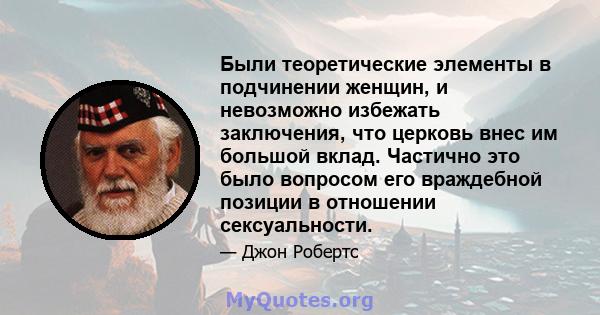 Были теоретические элементы в подчинении женщин, и невозможно избежать заключения, что церковь внес им большой вклад. Частично это было вопросом его враждебной позиции в отношении сексуальности.

— Джон Робертс

MyQuotes.org